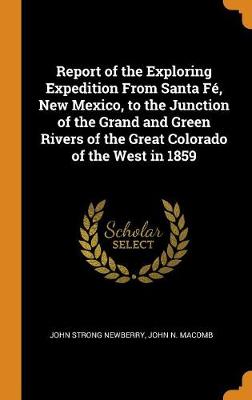 Report of the Exploring Expedition From Santa Fé, New Mexico, to the Junction of the Grand and Green Rivers of the Great Colorado of the West in 1859

Scholar
SELECT

JOHN STRONG NEWBERRY, JOHN N. MACOMB